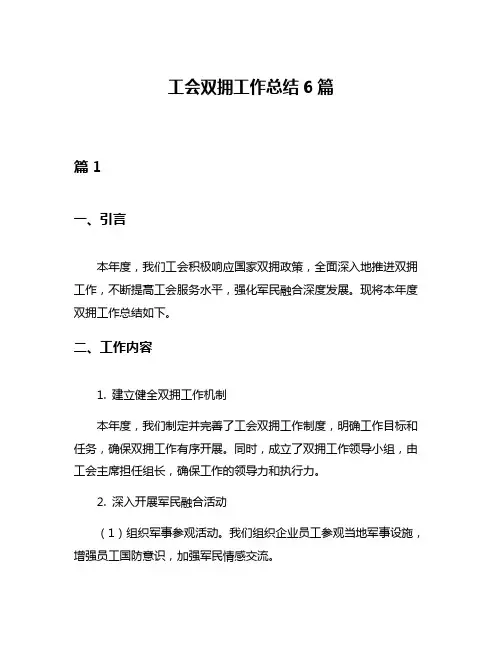 工会双拥工作总结 6 篇

篇 1

一、引言

本年度，我们工会积极响应国家双拥政策，全面深入地推进双拥工作，不断提高工会服务水平，强化军民融合深度发展。现将本年度双拥工作总结如下。

二、工作内容

1. 建立健全双拥工作机制

本年度，我们制定并完善了工会双拥工作制度，明确工作目标和任务，确保双拥工作有序开展。同时，成立了双拥工作领导小组，由工会主席担任组长，确保工作的领导力和执行力。

2. 深入开展军民融合活动

（1）组织军事参观活动。我们组织企业员工参观当地军事设施，增强员工国防意识，加强军民情感交流。